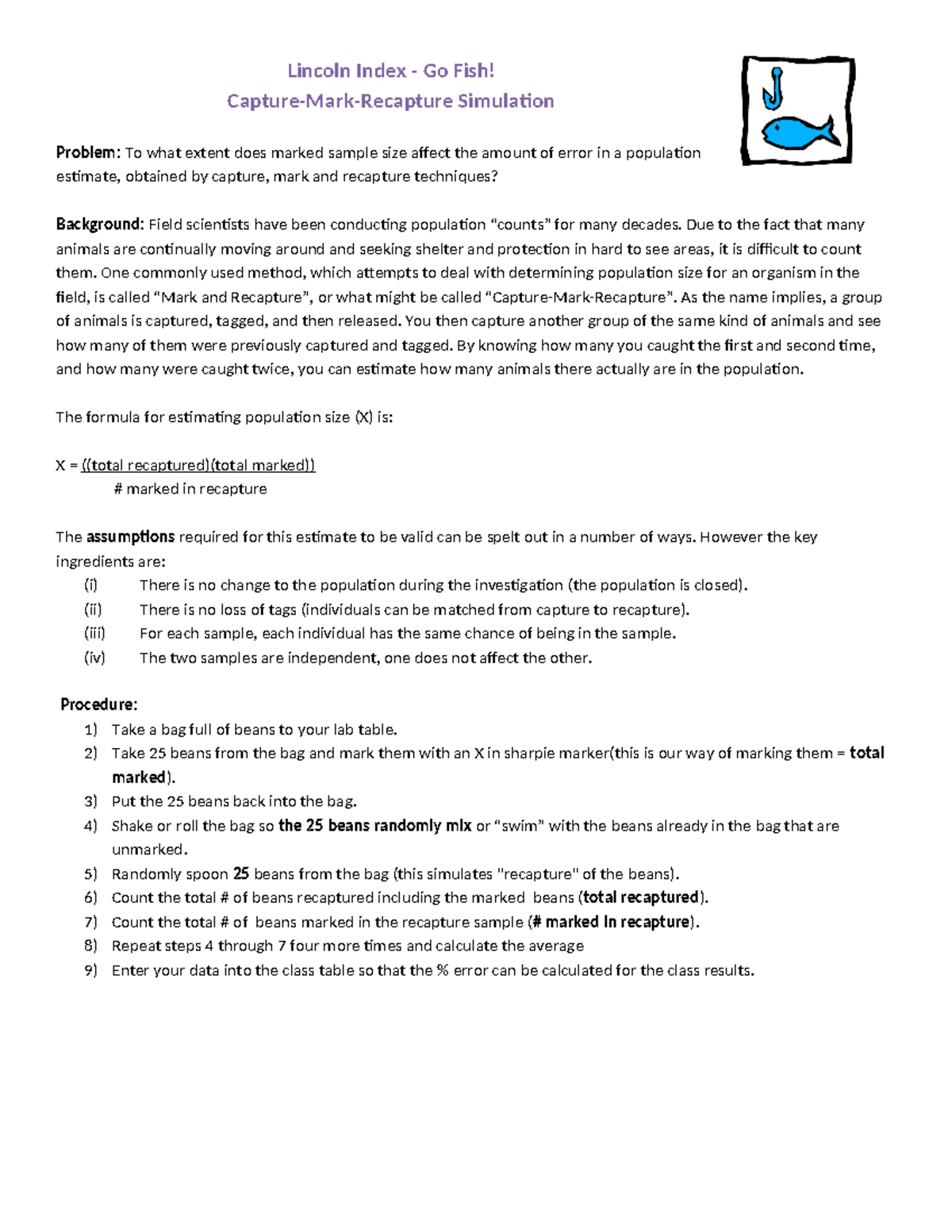 Lincoln Index - Go Fish!
Capture-Mark-Recapture Simulation

Problem: To what extent does marked sample size affect the amount of error in a population estimate, obtained by capture, mark and recapture techniques?

Background: Field scientists have been conducting population "counts" for many decades. Due to the fact that many animals are continually moving around and seeking shelter and protection in hard to see areas, it is difficult to count them. One commonly used method, which attempts to deal with determining population size for an organism in the field, is called "Mark and Recapture", or what might be called "Capture-Mark-Recapture". As the name implies, a group of animals is captured, tagged, and then released. You then capture another group of the same kind of animals and see how many of them were previously captured and tagged. By knowing how many you caught the first and second time, and how many were caught twice, you can estimate how many animals there actually are in the population.

The formula for estimating population size (X) is:

X = ((total recaptured)(total marked))
# marked in recapture

The assumptions required for this estimate to be valid can be spelt out in a number of ways. However the key ingredients are:
(i) There is no change to the population during the investigation (the population is closed).
(ii) There is no loss of tags (individuals can be matched from capture to recapture).
(iii) For each sample, each individual has the same chance of being in the sample.
(iv) The two samples are independent, one does not affect the other.

Procedure:
1) Take a bag full of beans to your lab table.
2) Take 25 beans from the bag and mark them with an X in sharpie marker(this is our way of marking them = total marked).
3) Put the 25 beans back into the bag.
4) Shake or roll the bag so the 25 beans randomly mix or "swim" with the beans already in the bag that are unmarked.
5) Randomly spoon 25 beans from the bag (this simulates "recapture" of the beans).
6) Count the total # of beans recaptured including the marked beans (total recaptured).
7) Count the total # of beans marked in the recapture sample (# marked in recapture).
8) Repeat steps 4 through 7 four more times and calculate the average
9) Enter your data into the class table so that the % error can be calculated for the class results.